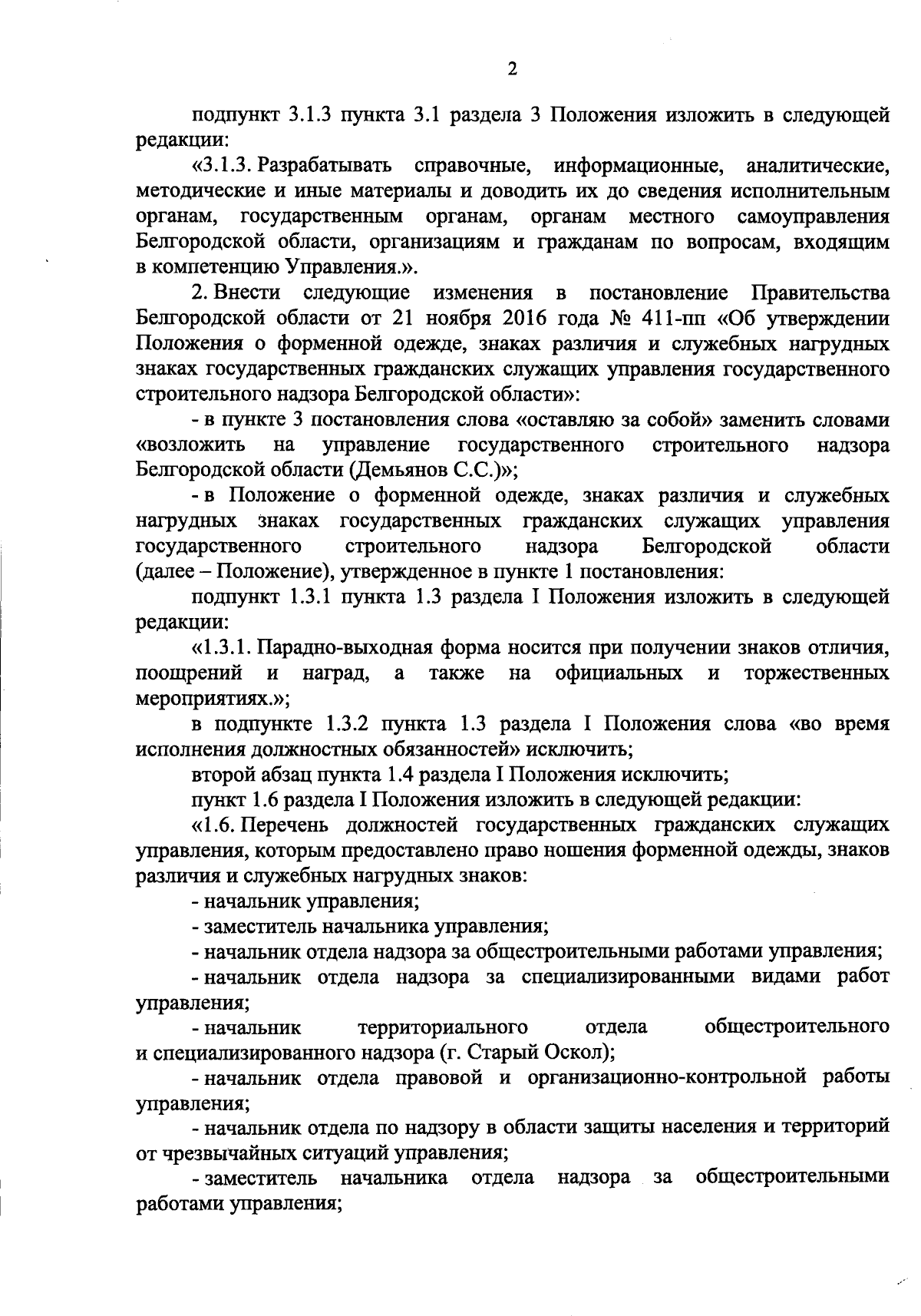 2

подпункт 3.1.3 пункта 3.1 раздела 3 Положения изложить в следующей редакции:

«3.1.3. Разрабатывать справочные, информационные, аналитические, методические и иные материалы и доводить их до сведения исполнительным органам, государственным органам, органам местного самоуправления Белгородской области, организациям и гражданам по вопросам, входящим в компетенцию Управления.».

2. Внести следующие изменения в постановление Правительства Белгородской области от 21 ноября 2016 года № 411-пп «Об утверждении Положения о форменной одежде, знаках различия и служебных нагрудных знаках государственных гражданских служащих управления государственного строительного надзора Белгородской области»:

- в пункте 3 постановления слова «оставляю за собой» заменить словами «возложить на управление государственного строительного надзора Белгородской области (Демьянов С.С.)»;

- в Положение о форменной одежде, знаках различия и служебных нагрудных знаках государственных гражданских служащих управления государственного строительного надзора Белгородской области (далее – Положение), утвержденное в пункте 1 постановления:

подпункт 1.3.1 пункта 1.3 раздела I Положения изложить в следующей редакции:

«1.3.1. Парадно-выходная форма носится при получении знаков отличия, поощрений и наград, а также на официальных и торжественных мероприятиях.»;

в подпункте 1.3.2 пункта 1.3 раздела I Положения слова «во время исполнения должностных обязанностей» исключить;

второй абзац пункта 1.4 раздела I Положения исключить;

пункт 1.6 раздела I Положения изложить в следующей редакции:

«1.6. Перечень должностей государственных гражданских служащих управления, которым предоставлено право ношения форменной одежды, знаков различия и служебных нагрудных знаков:

- начальник управления;

- заместитель начальника управления;

- начальник отдела надзора за общестроительными работами управления;

- начальник отдела надзора за специализированными видами работ управления;

- начальник территориального отдела общестроительного и специализированного надзора (г. Старый Оскол);

- начальник отдела правовой и организационно-контрольной работы управления;

- начальник отдела по надзору в области защиты населения и территорий от чрезвычайных ситуаций управления;

- заместитель начальника отдела надзора за общестроительными работами управления;